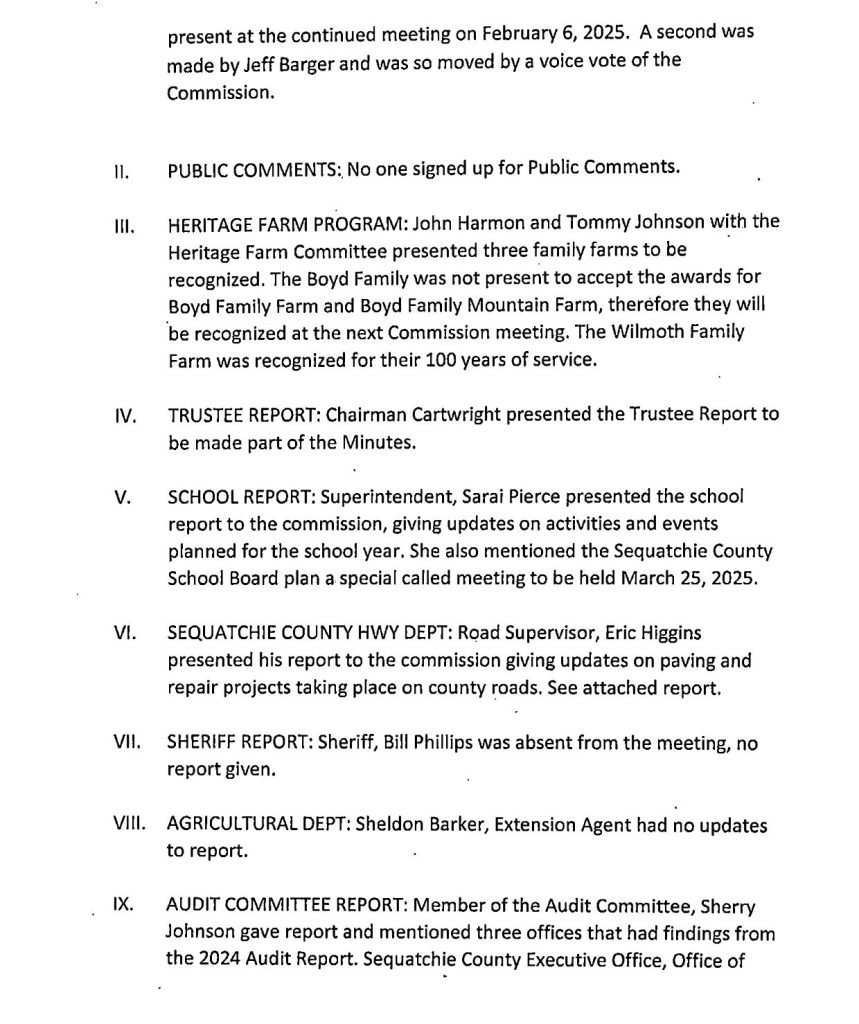 present at the continued meeting on February 6, 2025. A second was made by Jeff Barger and was so moved by a voice vote of the Commission.

II. PUBLIC COMMENTS: No one signed up for Public Comments.

III. HERITAGE FARM PROGRAM: John Harmon and Tommy Johnson with the Heritage Farm Committee presented three family farms to be recognized. The Boyd Family was not present to accept the awards for Boyd Family Farm and Boyd Family Mountain Farm, therefore they will be recognized at the next Commission meeting. The Wilmoth Family Farm was recognized for their 100 years of service.

IV. TRUSTEE REPORT: Chairman Cartwright presented the Trustee Report to be made part of the Minutes.

V. SCHOOL REPORT: Superintendent, Sarai Pierce presented the school report to the commission, giving updates on activities and events planned for the school year. She also mentioned the Sequatchie County School Board plan a special called meeting to be held March 25, 2025.

VI. SEQUATCHIE COUNTY HWY DEPT: Road Supervisor, Eric Higgins presented his report to the commission giving updates on paving and repair projects taking place on county roads. See attached report.

VII. SHERIFF REPORT: Sheriff, Bill Phillips was absent from the meeting, no report given.

VIII. AGRICULTURAL DEPT: Sheldon Barker, Extension Agent had no updates to report.

IX. AUDIT COMMITTEE REPORT: Member of the Audit Committee, Sherry Johnson gave report and mentioned three offices that had findings from the 2024 Audit Report. Sequatchie County Executive Office, Office of